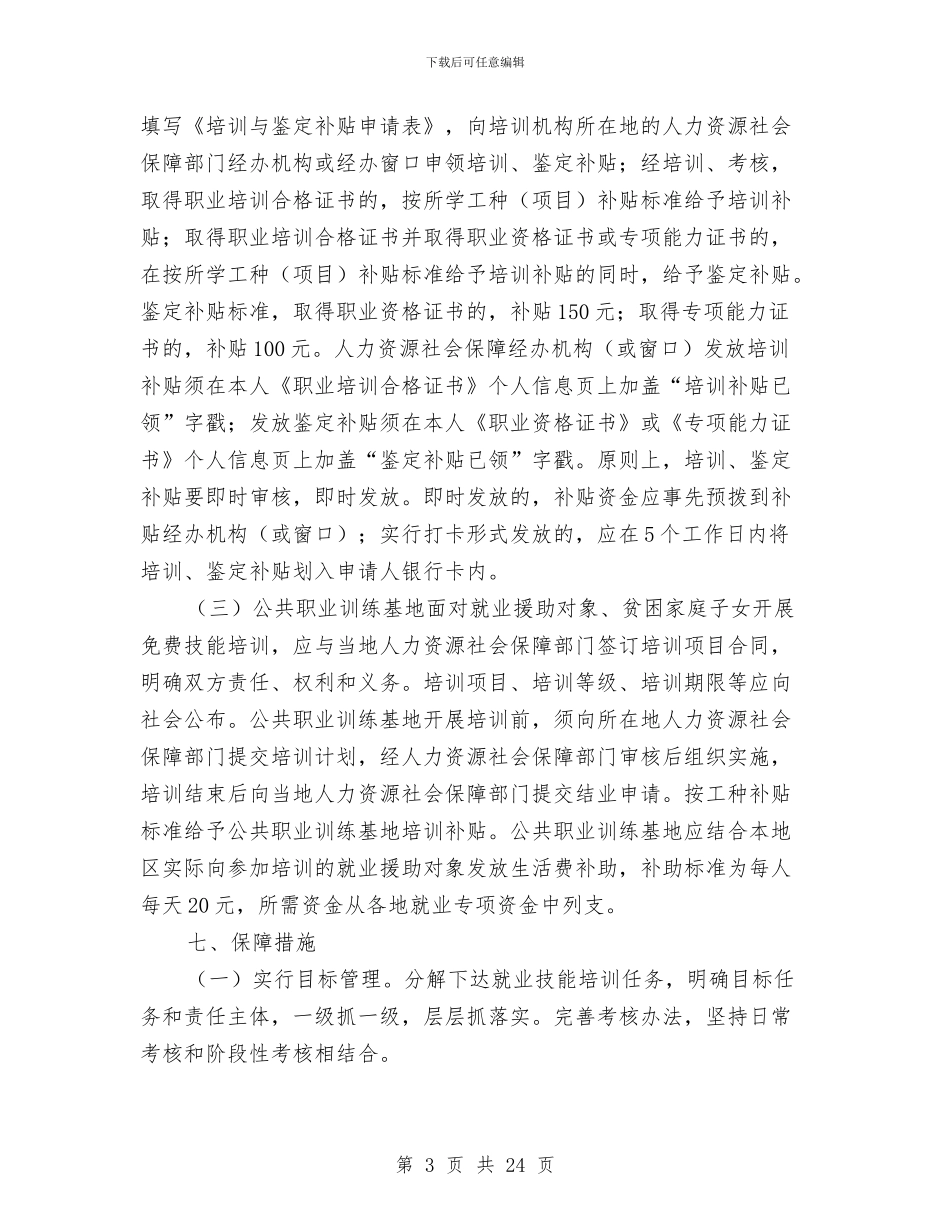 下载后可任意编辑

填写《培训与鉴定补贴申请表》，向培训机构所在地的人力资源社会保障部门经办机构或经办窗口申领培训、鉴定补贴；经培训、考核，取得职业培训合格证书的，按所学工种（项目）补贴标准给予培训补贴；取得职业培训合格证书并取得职业资格证书或专项能力证书的，在按所学工种（项目）补贴标准给予培训补贴的同时，给予鉴定补贴。鉴定补贴标准，取得职业资格证书的，补贴150元；取得专项能力证书的，补贴100元。人力资源社会保障经办机构（或窗口）发放培训补贴须在本人《职业培训合格证书》个人信息页上加盖“培训补贴已领”字戳；发放鉴定补贴须在本人《职业资格证书》或《专项能力证书》个人信息页上加盖“鉴定补贴已领”字戳。原则上，培训、鉴定补贴要即时审核，即时发放。即时发放的，补贴资金应事先预拨到补贴经办机构（或窗口）；实行打卡形式发放的，应在5个工作日内将培训、鉴定补贴划入申请人银行卡内。

（三）公共职业训练基地面对就业援助对象、贫困家庭子女开展免费技能培训，应与当地人力资源社会保障部门签订培训项目合同，明确双方责任、权利和义务。培训项目、培训等级、培训期限等应向社会公布。公共职业训练基地开展培训前，须向所在地人力资源社会保障部门提交培训计划，经人力资源社会保障部门审核后组织实施，培训结束后向当地人力资源社会保障部门提交结业申请。按工种补贴标准给予公共职业训练基地培训补贴。公共职业训练基地应结合本地区实际向参加培训的就业援助对象发放生活费补助，补助标准为每人每天20元，所需资金从各地就业专项资金中列支。

七、保障措施

（一）实行目标管理。分解下达就业技能培训任务，明确目标任务和责任主体，一级抓一级，层层抓落实。完善考核办法，坚持日常考核和阶段性考核相结合。

第 3 页 共 24 页